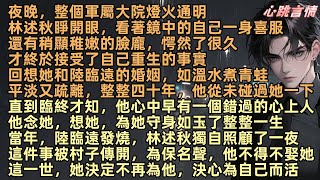 心·跳言情

夜晚，整個軍屬大院燈火通明
林述秋睜開眼，看著鏡中的自己一身喜服
還有稍顯稚嫩的臉龐，愕然了很久
才終於接受了自己重生的事實
回想她和陸臨遠的婚姻，如溫水煮青蛙
平淡又疏離，整整四十年，他從未碰過她一下
直到臨終才知，他心中早有一個錯過的心上人
他念她，想她，為她守身如玉了整整一生
當年，陸臨遠發燒，林述秋獨自照顧了一夜
這件事被村子傳開，為保名聲，他不得不娶她
這一世，她決定不再為他，決心為自己而活